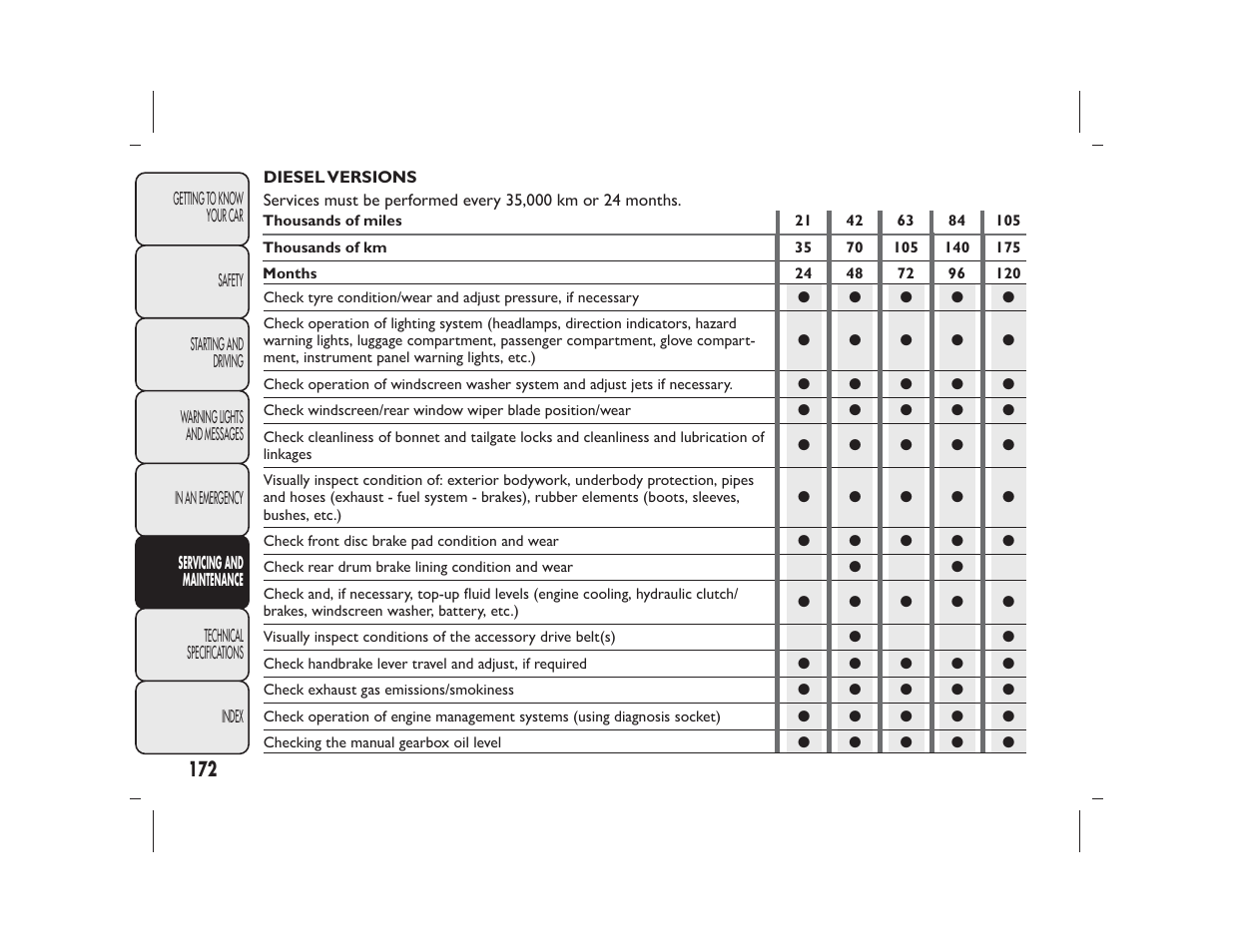 GETTING TO KNOW YOUR CAR

SAFETY

STARTING AND DRIVING

WARNING LIGHTS AND MESSAGES

IN AN EMERGENCY

SERVICING AND MAINTENANCE

TECHNICAL SPECIFICATIONS

INDEX

DIESEL VERSIONS

Services must be performed every 35,000 km or 24 months.

| Thousands of miles | 21 | 42 | 63 | 84 | 105 |
|---|---|---|---|---|---|
| Thousands of km | 35 | 70 | 105 | 140 | 175 |
| Months | 24 | 48 | 72 | 96 | 120 |
| Check tyre condition/wear and adjust pressure, if necessary | ● | ● | ● | ● | ● |
| Check operation of lighting system (headlamps, direction indicators, hazard warning lights, luggage compartment, passenger compartment, glove compartment, instrument panel warning lights, etc.) | ● | ● | ● | ● | ● |
| Check operation of windscreen washer system and adjust jets if necessary. | ● | ● | ● | ● | ● |
| Check windscreen/rear window wiper blade position/wear | ● | ● | ● | ● | ● |
| Check cleanliness of bonnet and tailgate locks and cleanliness and lubrication of linkages | ● | ● | ● | ● | ● |
| Visually inspect condition of: exterior bodywork, underbody protection, pipes and hoses (exhaust - fuel system - brakes), rubber elements (boots, sleeves, bushes, etc.) | ● | ● | ● | ● | ● |
| Check front disc brake pad condition and wear | ● | ● | ● | ● | ● |
| Check rear drum brake lining condition and wear | | ● | | ● | |
| Check and, if necessary, top-up fluid levels (engine cooling, hydraulic clutch/ brakes, windscreen washer, battery, etc.) | ● | ● | ● | ● | ● |
| Visually inspect conditions of the accessory drive belt(s) | | ● | | | ● |
| Check handbrake lever travel and adjust, if required | ● | ● | ● | ● | ● |
| Check exhaust gas emissions/smokiness | ● | ● | ● | ● | ● |
| Check operation of engine management systems (using diagnosis socket) | ● | ● | ● | ● | ● |
| Checking the manual gearbox oil level | ● | ● | ● | ● | ● |

172